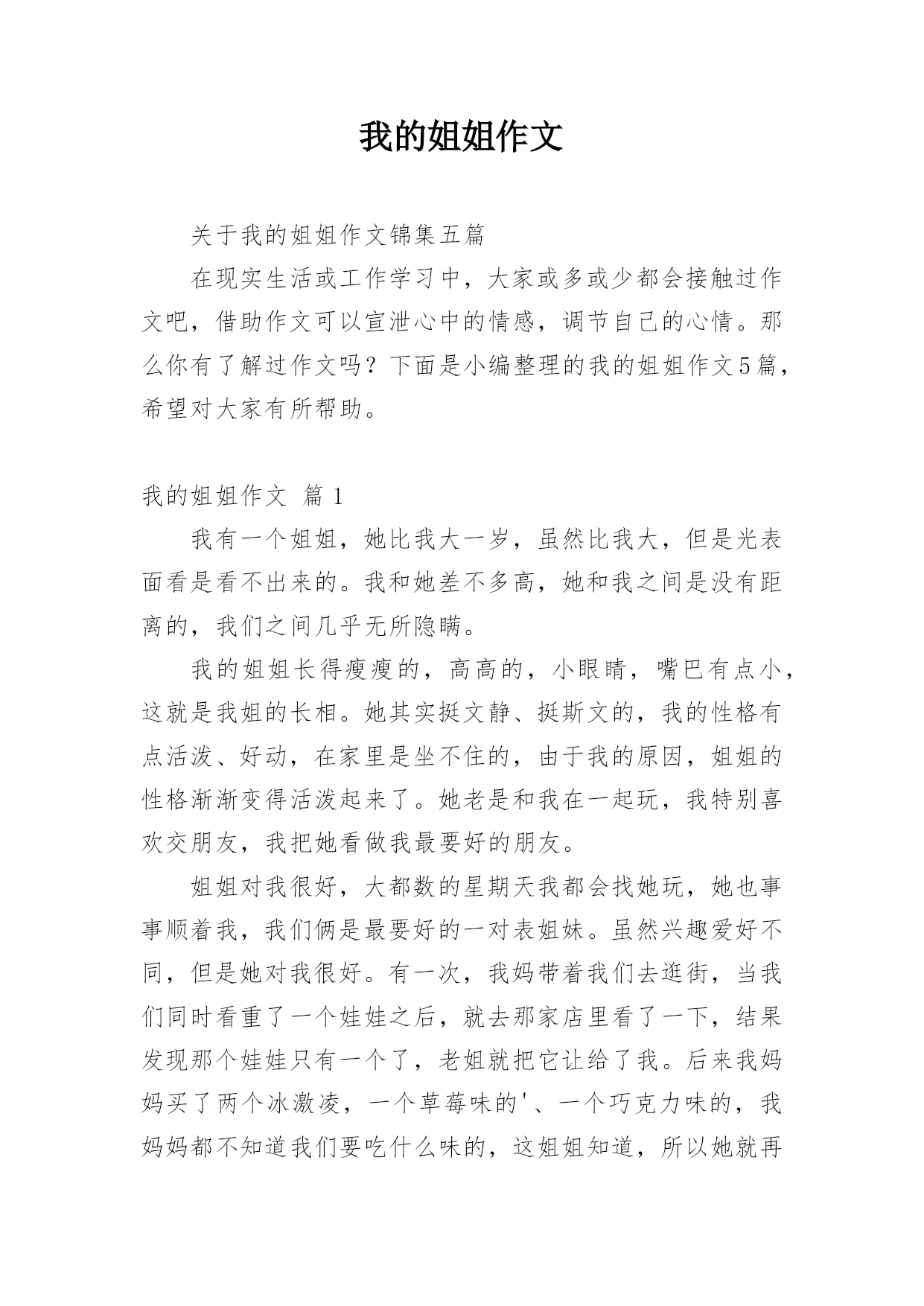 我的姐姐作文

关于我的姐姐作文锦集五篇

在现实生活或工作学习中，大家或多或少都会接触过作文吧，借助作文可以宣泄心中的情感，调节自己的心情。那么你有了解过作文吗？下面是小编整理的我的姐姐作文5篇，希望对大家有所帮助。

我的姐姐作文 篇1

我有一个姐姐，她比我大一岁，虽然比我大，但是光表面看是看不出来的。我和她差不多高，她和我之间是没有距离的，我们之间几乎无所隐瞒。

我的姐姐长得瘦瘦的，高高的，小眼睛，嘴巴有点小，这就是我姐的长相。她其实挺文静、挺斯文的，我的性格有点活泼、好动，在家里是坐不住的，由于我的原因，姐姐的性格渐渐变得活泼起来了。她老是和我在一起玩，我特别喜欢交朋友，我把她看做我最要好的朋友。

姐姐对我很好，大都数的星期天我都会找她玩，她也事事顺着我，我们俩是最要好的一对表姐妹。虽然兴趣爱好不同，但是她对我很好。有一次，我妈带着我们去逛街，当我们同时看重了一个娃娃之后，就去那家店里看了一下，结果发现那个娃娃只有一个了，老姐就把它让给了我。后来我妈妈买了两个冰激凌，一个草莓味的'、一个巧克力味的，我妈妈都不知道我们要吃什么味的，这姐姐知道，所以她就再